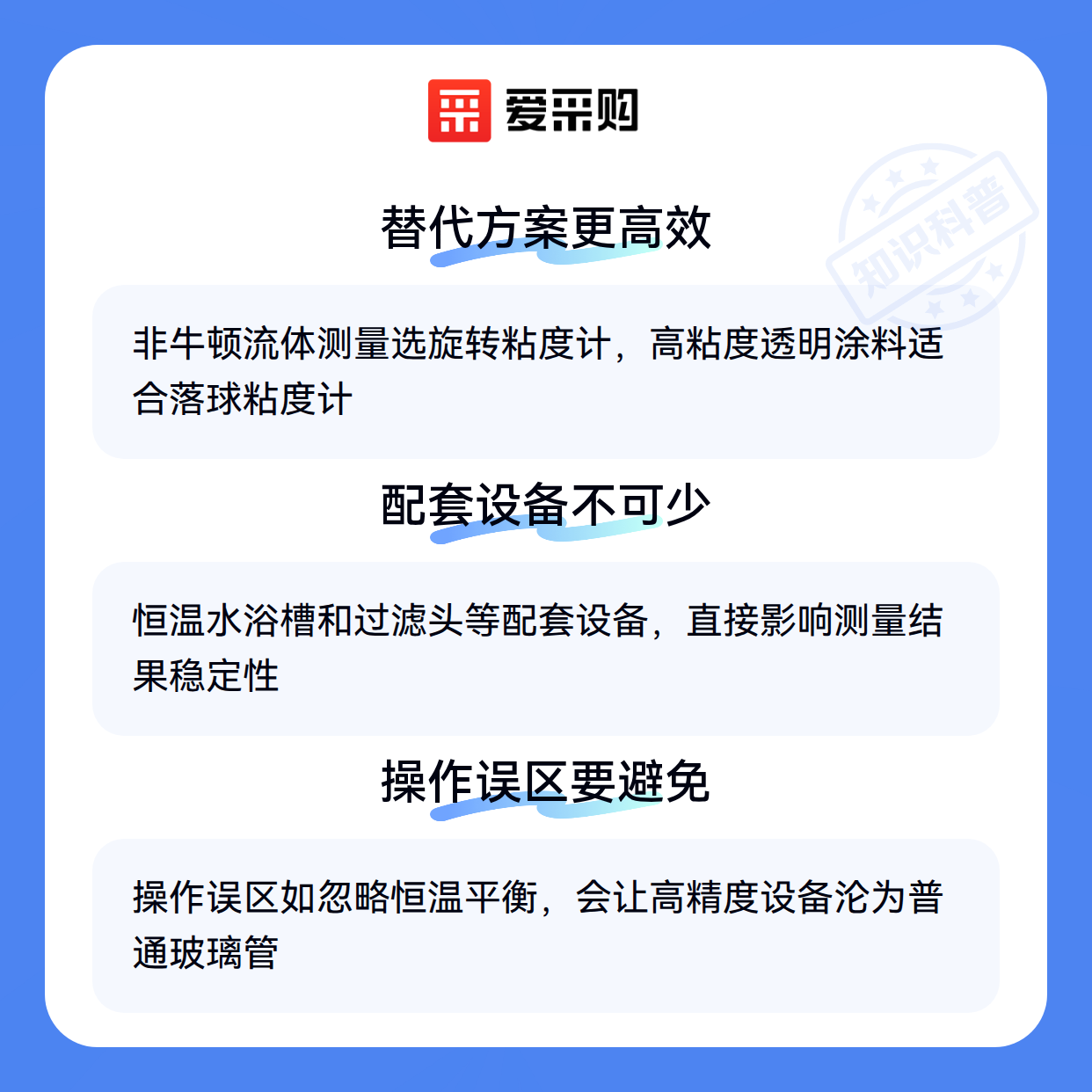 爱采购

替代方案更高效

非牛顿流体测量选旋转粘度计，高粘度透明涂料适合落球粘度计

配套设备不可少

恒温水浴槽和过滤头等配套设备，直接影响测量结果稳定性

操作误区要避免

操作误区如忽略恒温平衡，会让高精度设备沦为普通玻璃管

知识科普